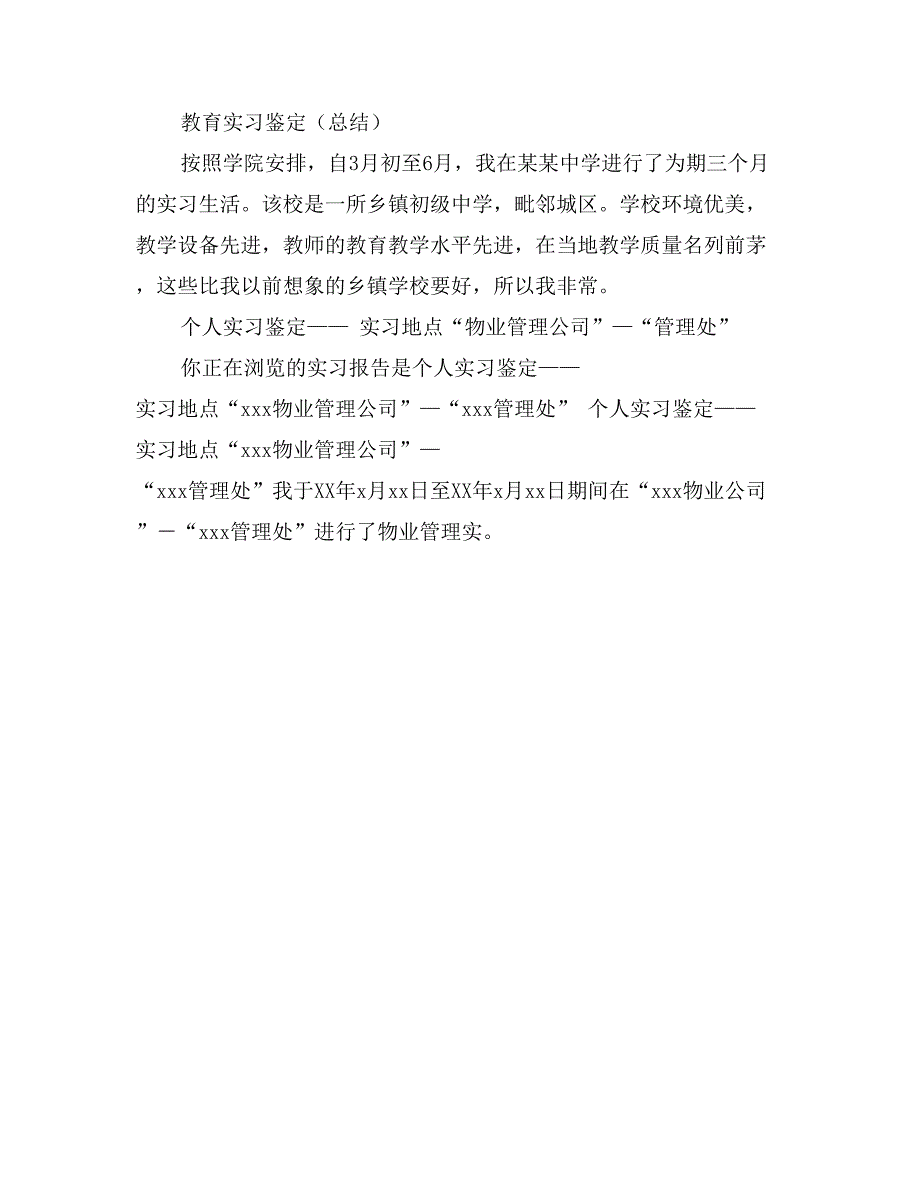 教育实习鉴定（总结）

按照学院安排，自3月初至6月，我在某某中学进行了为期三个月的实习生活。该校是一所乡镇初级中学，毗邻城区。学校环境优美，教学设备先进，教师的教育教学水平先进，在当地教学质量名列前茅，这些比我以前想象的乡镇学校要好，所以我非常。

个人实习鉴定—— 实习地点“物业管理公司”—“管理处”

你正在浏览的实习报告是个人实习鉴定——实习地点“xxx物业管理公司”—“xxx管理处” 个人实习鉴定——实习地点“xxx物业管理公司”—“xxx管理处”我于XX年x月xx日至XX年x月xx日期间在“xxx物业公司”—“xxx管理处”进行了物业管理实。